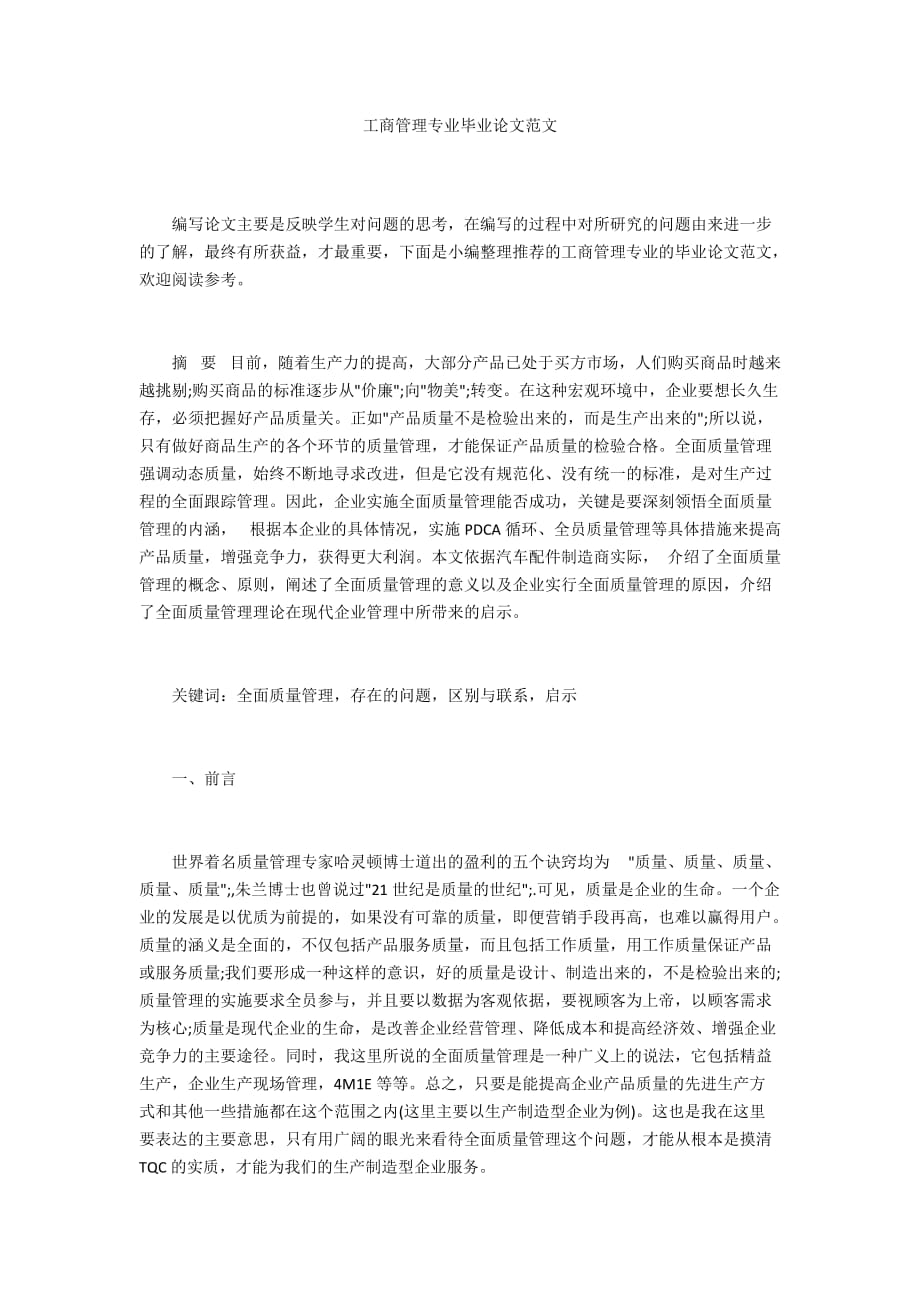 工商管理专业毕业论文范文

编写论文主要是反映学生对问题的思考，在编写的过程中对所研究的问题由来进一步的了解，最终有所获益，才最重要，下面是小编整理推荐的工商管理专业的毕业论文范文，欢迎阅读参考。

摘 要 目前，随着生产力的提高，大部分产品已处于买方市场，人们购买商品时越来越挑剔;购买商品的标准逐步从"价廉";向"物美";转变。在这种宏观环境中，企业要想长久生存，必须把握好产品质量关。正如"产品质量不是检验出来的，而是生产出来的";所以说，只有做好商品生产的各个环节的质量管理，才能保证产品质量的检验合格。全面质量管理强调动态质量，始终不断地寻求改进，但是它没有规范化、没有统一的标准，是对生产过程的全面跟踪管理。因此，企业实施全面质量管理能否成功，关键是要深刻领悟全面质量管理的内涵， 根据本企业的具体情况，实施 PDCA 循环、全员质量管理等具体措施来提高产品质量，增强竞争力，获得更大利润。本文依据汽车配件制造商实际， 介绍了全面质量管理的概念、原则，阐述了全面质量管理的意义以及企业实行全面质量管理的原因，介绍了全面质量管理理论在现代企业管理中所带来的启示。

关键词：全面质量管理，存在的问题，区别与联系，启示

一、前言

世界着名质量管理专家哈灵顿博士道出的盈利的五个诀窍均为 "质量、质量、质量、质量、质量";,朱兰博士也曾说过"21 世纪是质量的世纪";.可见，质量是企业的生命。一个企业的发展是以优质为前提的，如果没有可靠的质量，即便营销手段再高，也难以赢得用户。质量的涵义是全面的，不仅包括产品服务质量，而且包括工作质量，用工作质量保证产品或服务质量;我们要形成一种这样的意识，好的质量是设计、制造出来的，不是检验出来的;质量管理的实施要求全员参与，并且要以数据为客观依据，要视顾客为上帝，以顾客需求为核心;质量是现代企业的生命，是改善企业经营管理、降低成本和提高经济效、增强企业竞争力的主要途径。同时，我这里所说的全面质量管理是一种广义上的说法，它包括精益生产，企业生产现场管理，4M1E 等等。总之，只要是能提高企业产品质量的先进生产方式和其他一些措施都在这个范围之内(这里主要以生产制造型企业为例)。这也是我在这里要表达的主要意思，只有用广阔的眼光来看待全面质量管理这个问题，才能从根本是摸清 TQC 的实质，才能为我们的生产制造型企业服务。